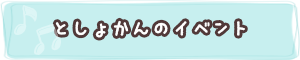 としょかんのイベント